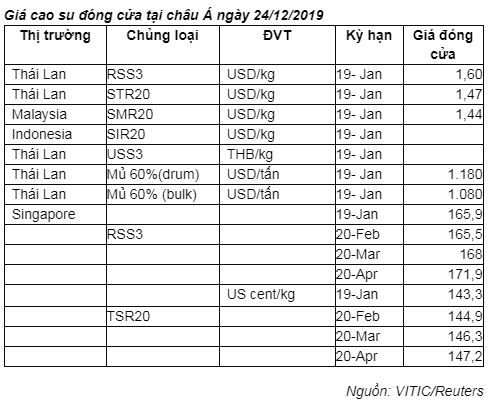 Giá cao su đóng cửa tại châu Á ngày 24/12/2019

| Thị trường | Chủng loại | ĐVT | Kỳ hạn | Giá đóng cửa |
|---|---|---|---|---|
| Thái Lan | RSS3 | USD/kg | 19- Jan | 1,60 |
| Thái Lan | STR20 | USD/kg | 19- Jan | 1,47 |
| Malaysia | SMR20 | USD/kg | 19- Jan | 1,44 |
| Indonesia | SIR20 | USD/kg | 19- Jan | |
| Thái Lan | USS3 | THB/kg | 19- Jan | |
| Thái Lan | Mủ 60%(drum) | USD/tấn | 19- Jan | 1.180 |
| Thái Lan | Mủ 60% (bulk) | USD/tấn | 19- Jan | 1.080 |
| Singapore | | | 19-Jan | 165,9 |
| | RSS3 | | 20-Feb | 165,5 |
| | | | 20-Mar | 168 |
| | | | 20-Apr | 171,9 |
| | | US cent/kg | 19-Jan | 143,3 |
| | TSR20 | | 20-Feb | 144,9 |
| | | | 20-Mar | 146,3 |
| | | | 20-Apr | 147,2 |

Nguồn: VITIC/Reuters